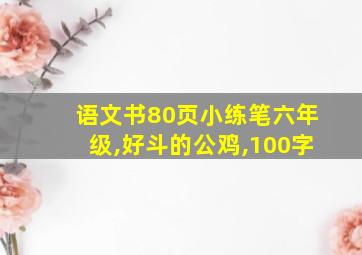 语文书80页小练笔六年级,好斗的公鸡,100字